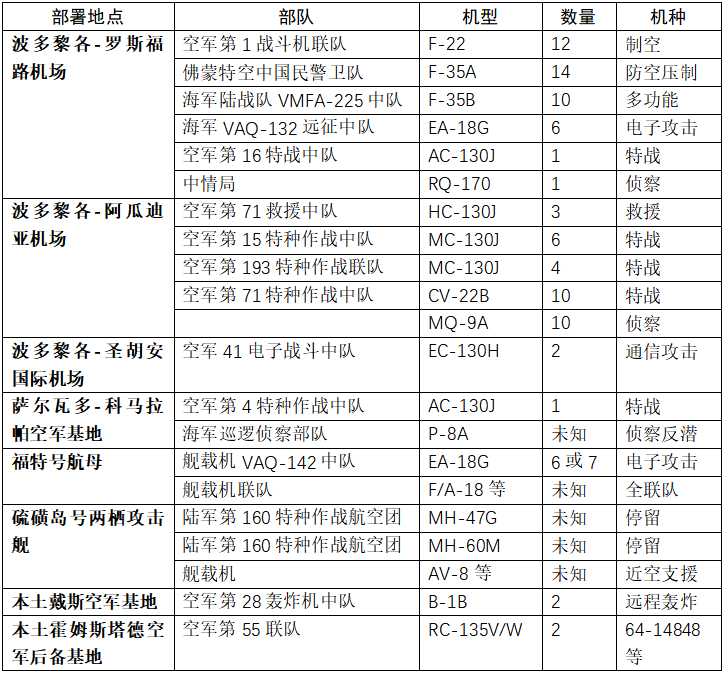 | 部署地点 | 部队 | 机型 | 数量 | 机种 |
|---|---|---|---|---|
| 波多黎各-罗斯福路机场 | 空军第 1 战斗机联队 | F-22 | 12 | 制空 |
| | 佛蒙特空中国民警卫队 | F-35A | 14 | 防空压制 |
| | 海军陆战队 VMFA-225 中队 | F-35B | 10 | 多功能 |
| | 海军 VAQ-132 远征中队 | EA-18G | 6 | 电子攻击 |
| | 空军第 16 特战中队 | AC-130J | 1 | 特战 |
| | 中情局 | RQ-170 | 1 | 侦察 |
| 波多黎各-阿瓜迪亚机场 | 空军第 71 救援中队 | HC-130J | 3 | 救援 |
| | 空军第 15 特种作战中队 | MC-130J | 6 | 特战 |
| | 空军第 193 特种作战联队 | MC-130J | 4 | 特战 |
| | 空军第 71 特种作战中队 | CV-22B | 10 | 特战 |
| | | MQ-9A | 10 | 侦察 |
| 波多黎各-圣胡安国际机场 | 空军 41 电子战斗中队 | EC-130H | 2 | 通信攻击 |
| 萨尔瓦多-科马拉帕空军基地 | 空军第 4 特种作战中队 | AC-130J | 1 | 特战 |
| | 海军巡逻侦察部队 | P-8A | 未知 | 侦察反潜 |
| 福特号航母 | 舰载机 VAQ-142 中队 | EA-18G | 6 或 7 | 电子攻击 |
| | 舰载机联队 | F/A-18 等 | 未知 | 全联队 |
| 硫磺岛号两栖攻击舰 | 陆军第 160 特种作战航空团 | MH-47G | 未知 | 停留 |
| | 陆军第 160 特种作战航空团 | MH-60M | 未知 | 停留 |
| | 舰载机 | AV-8 等 | 未知 | 近空支援 |
| 本土戴斯空军基地 | 空军第 28 轰炸机中队 | B-1B | 2 | 远程轰炸 |
| 本土霍姆斯塔德空军后备基地 | 空军第 55 联队 | RC-135V/W | 2 | 64-14848 等 |